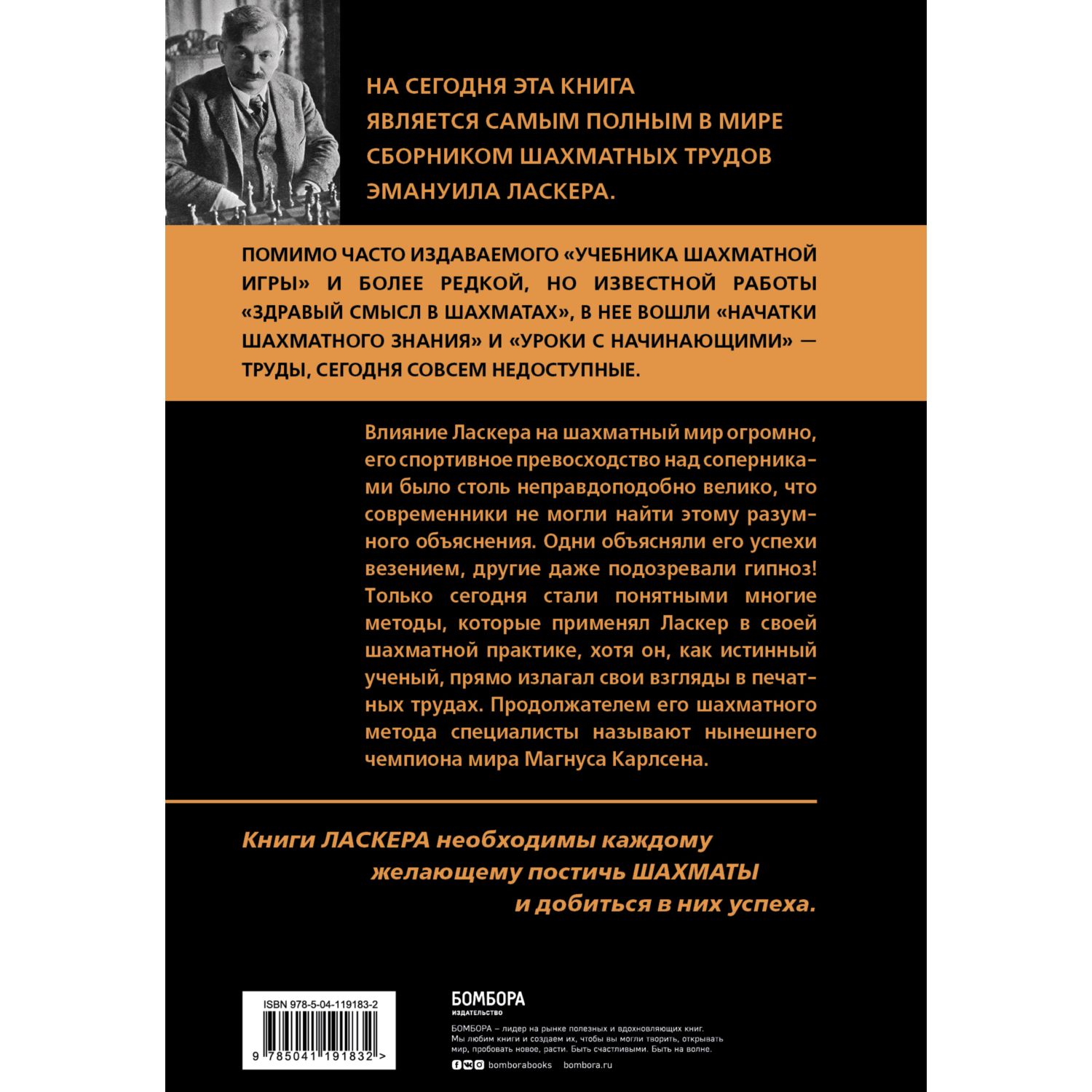 НА СЕГОДНЯ ЭТА КНИГА ЯВЛЯЕТСЯ САМЫМ ПОЛНЫМ В МИРЕ СБОРНИКОМ ШАХМАТНЫХ ТРУДОВ ЭМАНУИЛА ЛАСКЕРА.

ПОМИМО ЧАСТО ИЗДАВАЕМОГО «УЧЕБНИКА ШАХМАТНОЙ ИГРЫ» И БОЛЕЕ РЕДКОЙ, НО ИЗВЕСТНОЙ РАБОТЫ «ЗДРАВЫЙ СМЫСЛ В ШАХМАТАХ», В НЕЕ ВОШЛИ «НАЧАТКИ ШАХМАТНОГО ЗНАНИЯ» И «УРОКИ С НАЧИНАЮЩИМИ» — ТРУДЫ, СЕГОДНЯ СОВСЕМ НЕДОСТУПНЫЕ.

Влияние Ласкера на шахматный мир огромно, его спортивное превосходство над соперниками было столь неправдоподобно велико, что современники не могли найти этому разумного объяснения. Одни объясняли его успехи везением, другие даже подозревали гипноз! Только сегодня стали понятными многие методы, которые применял Ласкер в своей шахматной практике, хотя он, как истинный ученый, прямо излагал свои взгляды в печатных трудах. Продолжателем его шахматного метода специалисты называют нынешнего чемпиона мира Магнуса Карлсена.

Книги ЛАСКЕРА необходимы каждому желающему постичь ШАХМАТЫ и добиться в них успеха.

ISBN 978-5-04-119183-2

9 785041 191832 >

БОМБОРА
ИЗДАТЕЛЬСТВО

БОМБОРА – лидер на рынке полезных и вдохновляющих книг. Мы любим книги и создаем их, чтобы вы могли творить, открывать мир, пробовать новое, расти. Быть счастливыми. Быть на волне.

bomborabooks bombora.ru